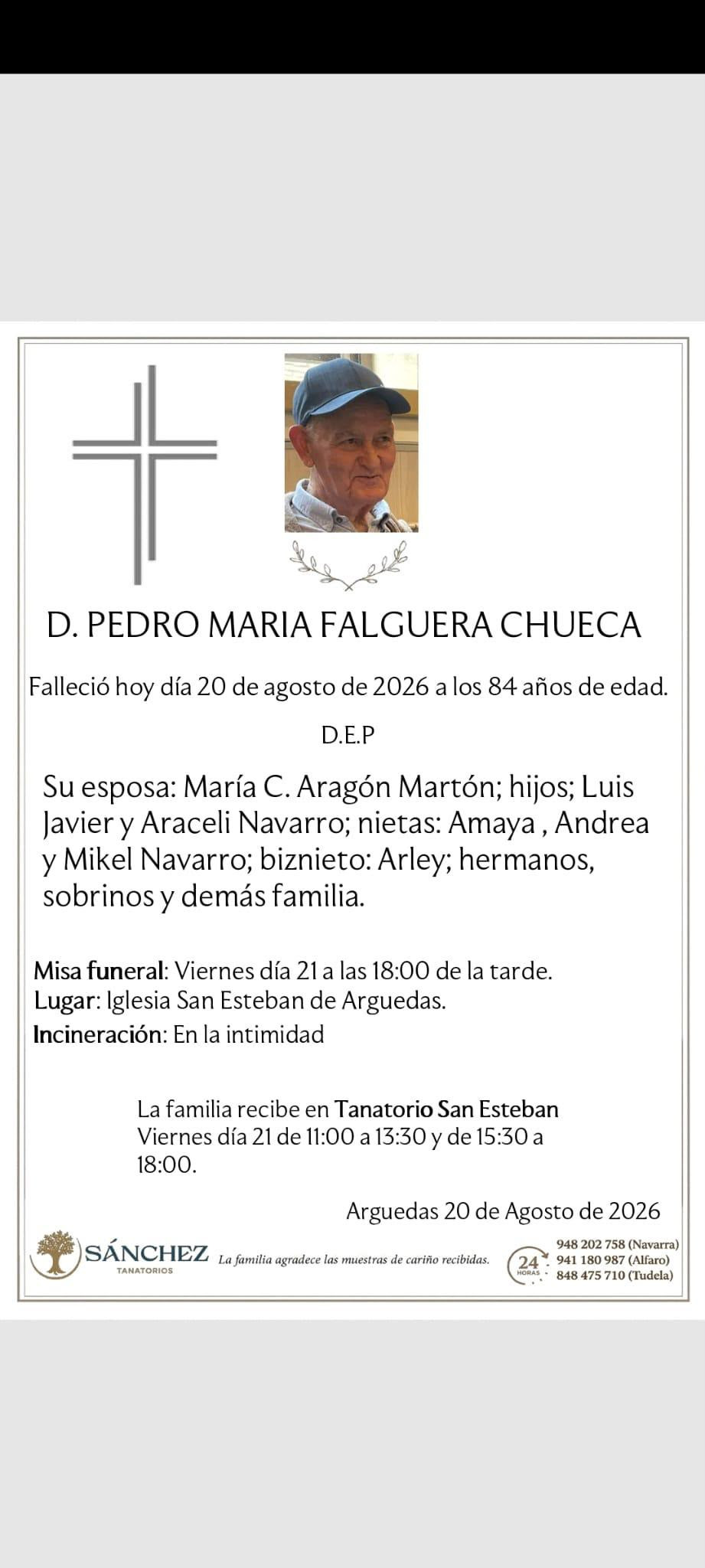 D. PEDRO MARIA FALGUERA CHUECA

Falleció hoy día 20 de agosto de 2026 a los 84 años de edad.

D.E.P

Su esposa: María C. Aragón Martón; hijos; Luis Javier y Araceli Navarro; nietas: Amaya , Andrea y Mikel Navarro; biznieto: Arley; hermanos, sobrinos y demás familia.

Misa funeral: Viernes día 21 a las 18:00 de la tarde.
Lugar: Iglesia San Esteban de Arguedas.
Incineración: En la intimidad

La familia recibe en Tanatorio San Esteban Viernes día 21 de 11:00 a 13:30 y de 15:30 a 18:00.

Arguedas 20 de Agosto de 2026

SÁNCHEZ
TANATORIOS

La familia agradece las muestras de cariño recibidas.

24 HORAS

948 202 758 (Navarra)
941 180 987 (Alfaro)
848 475 710 (Tudela)